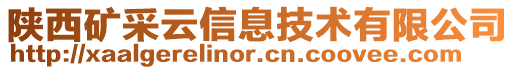 陕西矿采云信息技术有限公司
http://xaalgerelinor.cn.coovee.com